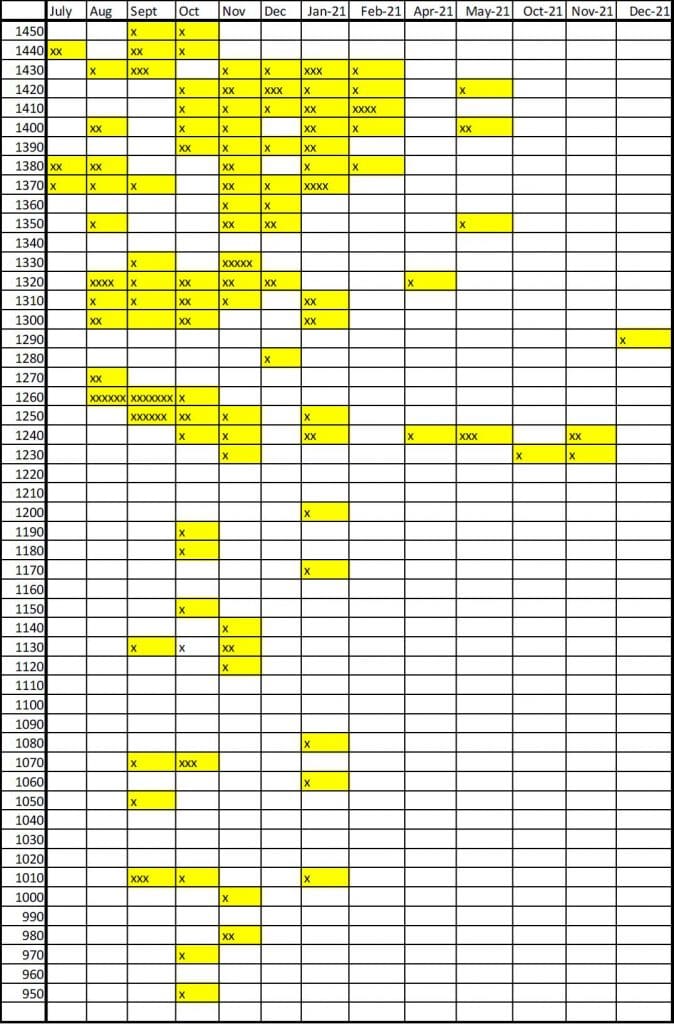 | | July | Aug | Sept | Oct | Nov | Dec | Jan-21 | Feb-21 | Apr-21 | May-21 | Oct-21 | Nov-21 | Dec-21 |
|---|---|---|---|---|---|---|---|---|---|---|---|---|---|
| 1450 | | | x | x | | | | | | | | | |
| 1440 | xx | | xx | x | | | | | | | | | |
| 1430 | | x | xxx | | x | x | xxx | x | | | | | |
| 1420 | | | | x | xx | xxx | x | x | | x | | | |
| 1410 | | | | x | x | x | xx | xxxx | | | | | |
| 1400 | | xx | | x | x | | xx | x | | xx | | | |
| 1390 | | | | xx | x | x | xx | | | | | | |
| 1380 | xx | xx | | | xx | | x | x | | | | | |
| 1370 | x | x | x | | xx | x | xxxx | | | | | | |
| 1360 | | | | | x | x | | | | | | | |
| 1350 | | x | | | xx | xx | | | | x | | | |
| 1340 | | | | | | | | | | | | | |
| 1330 | | | x | | xxxxx | | | | | | | | |
| 1320 | | xxxx | x | xx | xx | xx | | | x | | | | |
| 1310 | | x | x | xx | x | | xx | | | | | | |
| 1300 | | xx | | xx | | | xx | | | | | | |
| 1290 | | | | | | | | | | | | | x |
| 1280 | | | | | | x | | | | | | | |
| 1270 | | xx | | | | | | | | | | | |
| 1260 | | xxxxxx | xxxxxxx | x | | | | | | | | | |
| 1250 | | | xxxxxx | xx | x | | x | | | | | | |
| 1240 | | | | x | x | | xx | | x | xxx | | xx | |
| 1230 | | | | | x | | | | | | x | x | |
| 1220 | | | | | | | | | | | | | |
| 1210 | | | | | | | | | | | | | |
| 1200 | | | | | | | x | | | | | | |
| 1190 | | | | x | | | | | | | | | |
| 1180 | | | | x | | | | | | | | | |
| 1170 | | | | | | | x | | | | | | |
| 1160 | | | | | | | | | | | | | |
| 1150 | | | | x | | | | | | | | | |
| 1140 | | | | | x | | | | | | | | |
| 1130 | | | x | x | xx | | | | | | | | |
| 1120 | | | | | x | | | | | | | | |
| 1110 | | | | | | | | | | | | | |
| 1100 | | | | | | | | | | | | | |
| 1090 | | | | | | | | | | | | | |
| 1080 | | | | | | | x | | | | | | |
| 1070 | | | x | xxx | | | | | | | | | |
| 1060 | | | | | | | x | | | | | | |
| 1050 | | | x | | | | | | | | | | |
| 1040 | | | | | | | | | | | | | |
| 1030 | | | | | | | | | | | | | |
| 1020 | | | | | | | | | | | | | |
| 1010 | | | xxx | x | | | x | | | | | | |
| 1000 | | | | | x | | | | | | | | |
| 990 | | | | | | | | | | | | | |
| 980 | | | | | xx | | | | | | | | |
| 970 | | | | x | | | | | | | | | |
| 960 | | | | | | | | | | | | | |
| 950 | | | | x | | | | | | | | | |